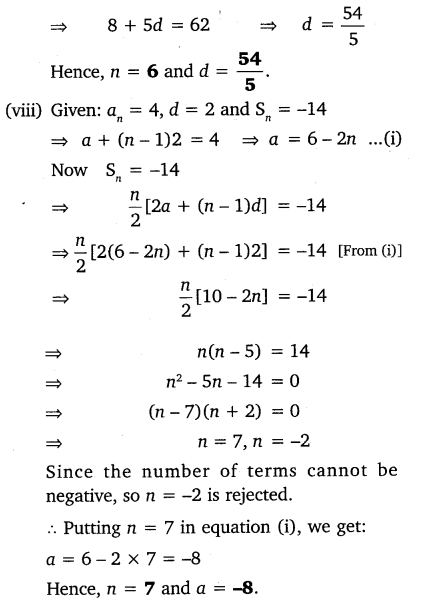 $\Rightarrow \quad 8 + 5d = 62 \quad \Rightarrow \quad d = \frac{54}{5}$

Hence, $n = \mathbf{6}$ and $d = \mathbf{\frac{54}{5}}$.

(viii) Given: $a_n = 4$, $d = 2$ and $S_n = -14$

$\Rightarrow a + (n-1)2 = 4 \quad \Rightarrow a = 6 - 2n$ ...(i)

Now $S_n = -14$

$\Rightarrow \quad \frac{n}{2}[2a + (n-1)d] = -14$

$\Rightarrow \frac{n}{2}[2(6-2n) + (n-1)2] = -14$ [From (i)]

$\Rightarrow \quad \frac{n}{2}[10 - 2n] = -14$

$\Rightarrow \quad n(n-5) = 14$

$\Rightarrow \quad n^2 - 5n - 14 = 0$

$\Rightarrow \quad (n-7)(n+2) = 0$

$\Rightarrow \quad n = 7, n = -2$

Since the number of terms cannot be negative, so $n = -2$ is rejected.

$\therefore$ Putting $n = 7$ in equation (i), we get:

$a = 6 - 2 \times 7 = -8$

Hence, $n = \mathbf{7}$ and $a = \mathbf{-8}$.